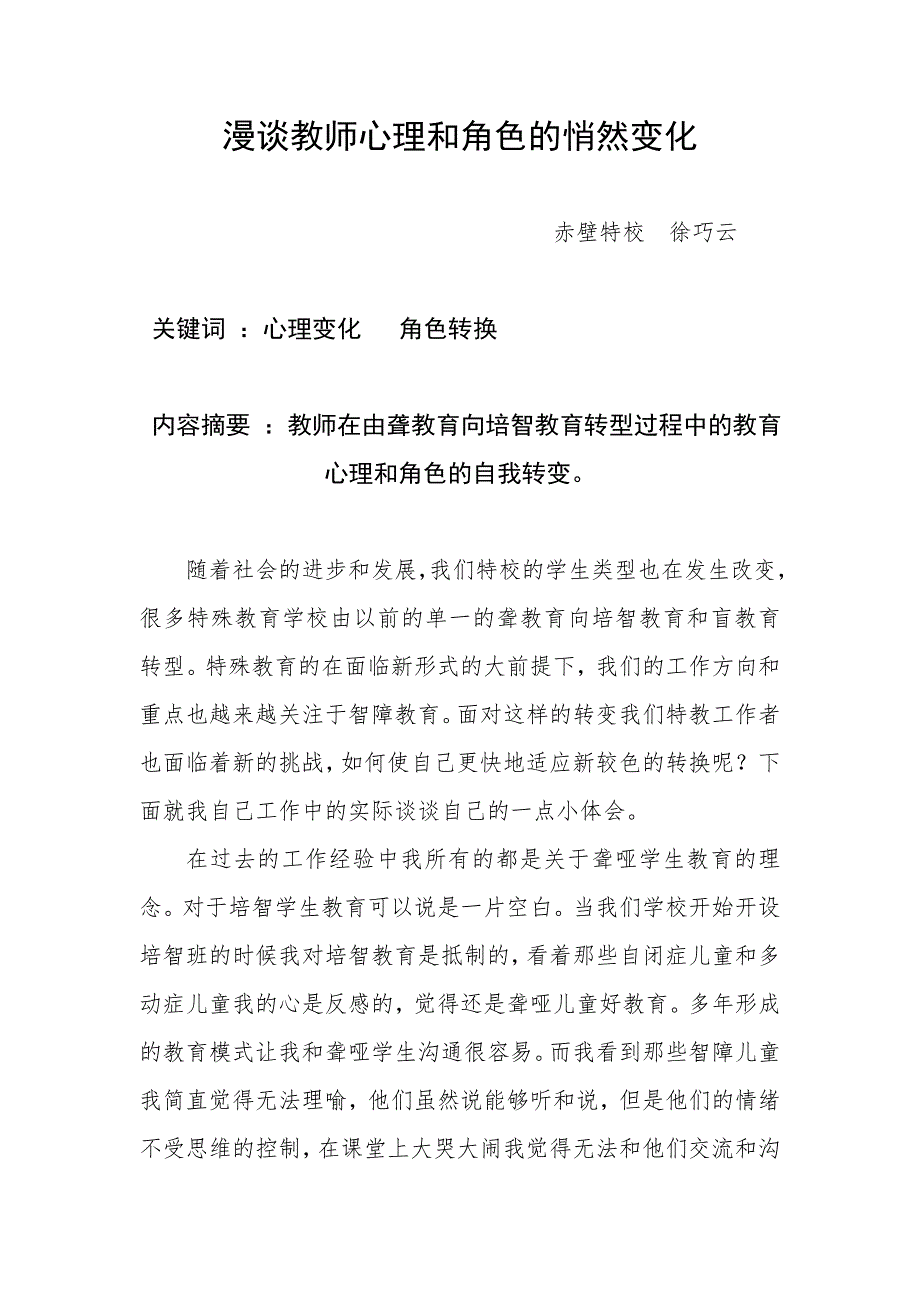 漫谈教师心理和角色的悄然变化

赤壁特校　徐巧云

关键词 ：心理变化　角色转换

内容摘要 ：教师在由聋教育向培智教育转型过程中的教育心理和角色的自我转变。

随着社会的进步和发展，我们特校的学生类型也在发生改变，很多特殊教育学校由以前的单一的聋教育向培智教育和盲教育转型。特殊教育的在面临新形式的大前提下，我们的工作方向和重点也越来越关注于智障教育。面对这样的转变我们特教工作者也面临着新的挑战，如何使自己更快地适应新较色的转换呢？下面就我自己工作中的实际谈谈自己的一点小体会。

在过去的工作经验中我所有的都是关于聋哑学生教育的理念。对于培智学生教育可以说是一片空白。当我们学校开始开设培智班的时候我对培智教育是抵制的，看着那些自闭症儿童和多动症儿童我的心是反感的，觉得还是聋哑儿童好教育。多年形成的教育模式让我和聋哑学生沟通很容易。而我看到那些智障儿童我简直觉得无法理喻，他们虽然说能够听和说，但是他们的情绪不受思维的控制，在课堂上大哭大闹我觉得无法和他们交流和沟